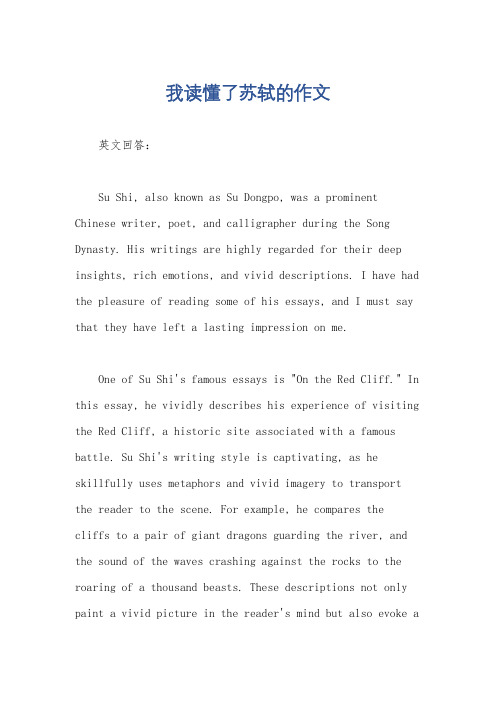 我读懂了苏轼的作文

英文回答：

Su Shi, also known as Su Dongpo, was a prominent Chinese writer, poet, and calligrapher during the Song Dynasty. His writings are highly regarded for their deep insights, rich emotions, and vivid descriptions. I have had the pleasure of reading some of his essays, and I must say that they have left a lasting impression on me.

One of Su Shi's famous essays is "On the Red Cliff." In this essay, he vividly describes his experience of visiting the Red Cliff, a historic site associated with a famous battle. Su Shi's writing style is captivating, as he skillfully uses metaphors and vivid imagery to transport the reader to the scene. For example, he compares the cliffs to a pair of giant dragons guarding the river, and the sound of the waves crashing against the rocks to the roaring of a thousand beasts. These descriptions not only paint a vivid picture in the reader's mind but also evoke a